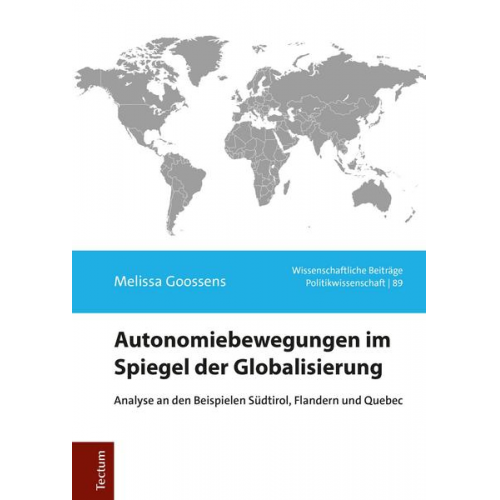 Melissa Goossens

Wissenschaftliche Beiträge
Politikwissenschaft | 89

Autonomiebewegungen im Spiegel der Globalisierung

Analyse an den Beispielen Südtirol, Flandern und Quebec

Tectum